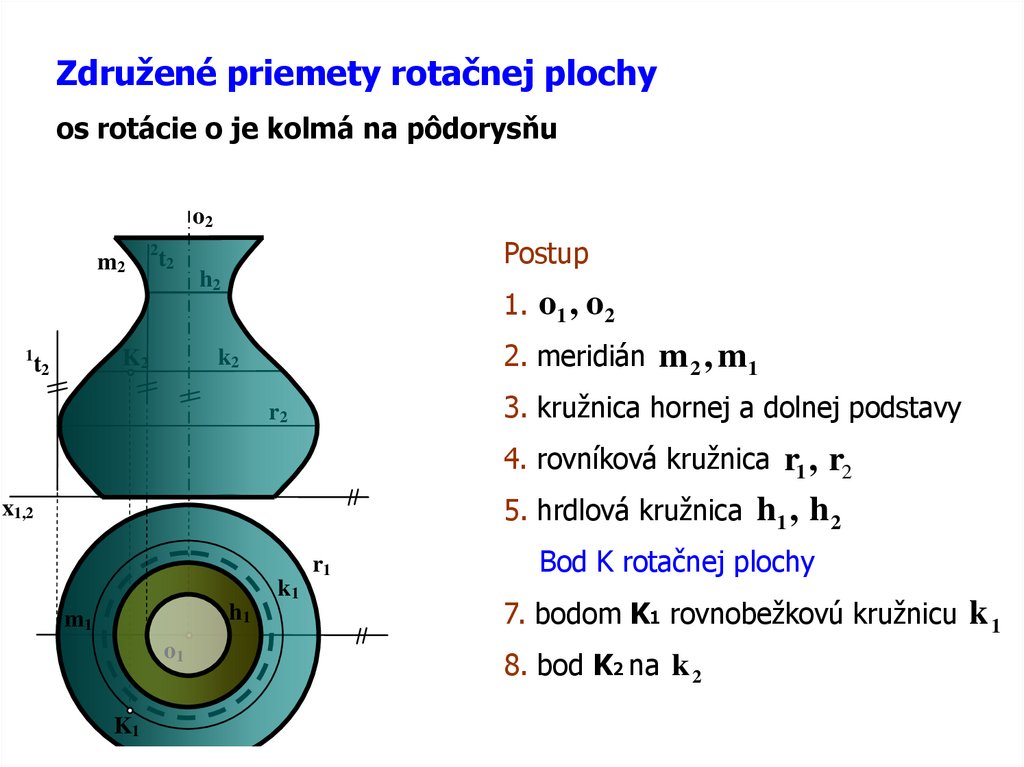 Združené priemety rotačnej plochy

os rotácie o je kolmá na pôdorysňu

$o_2$

$m_2$

$^2t_2$

$h_2$

$^1t_2$

$K_2$

$k_2$

$r_2$

$x_{1,2}$

$r_1$

$k_1$

$m_1$

$h_1$

$o_1$

$K_1$

Postup

1. $o_1, o_2$

2. meridián $m_2, m_1$

3. kružnica hornej a dolnej podstavy

4. rovníková kružnica $r_1, r_2$

5. hrdlová kružnica $h_1, h_2$

Bod K rotačnej plochy

7. bodom $K_1$ rovnobežkovú kružnicu $k_1$

8. bod $K_2$ na $k_2$